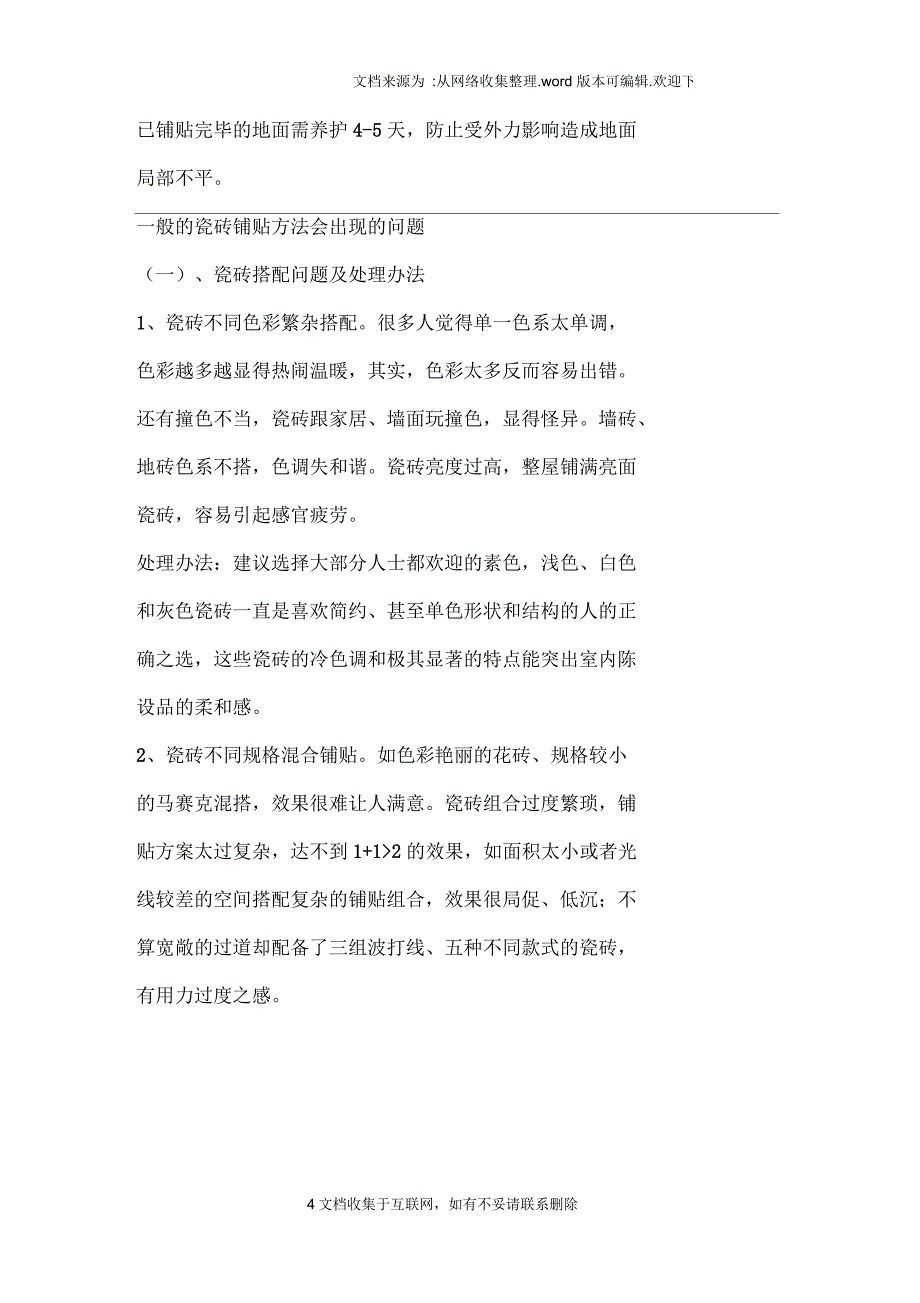 文档来源为 :从网络收集整理.word 版本可编辑.欢迎下

已铺贴完毕的地面需养护 4-5 天，防止受外力影响造成地面局部不平。

一般的瓷砖铺贴方法会出现的问题

（一）、瓷砖搭配问题及处理办法

1、瓷砖不同色彩繁杂搭配。很多人觉得单一色系太单调，色彩越多越显得热闹温暖，其实，色彩太多反而容易出错。还有撞色不当，瓷砖跟家居、墙面玩撞色，显得怪异。墙砖、地砖色系不搭，色调失和谐。瓷砖亮度过高，整屋铺满亮面瓷砖，容易引起感官疲劳。

处理办法：建议选择大部分人士都欢迎的素色，浅色、白色和灰色瓷砖一直是喜欢简约、甚至单色形状和结构的人的正确之选，这些瓷砖的冷色调和极其显著的特点能突出室内陈设品的柔和感。

2、瓷砖不同规格混合铺贴。如色彩艳丽的花砖、规格较小的马赛克混搭，效果很难让人满意。瓷砖组合过度繁琐，铺贴方案太过复杂，达不到 1+1>2 的效果，如面积太小或者光线较差的空间搭配复杂的铺贴组合，效果很局促、低沉；不算宽敞的过道却配备了三组波打线、五种不同款式的瓷砖，有用力过度之感。

4 文档收集于互联网，如有不妥请联系删除